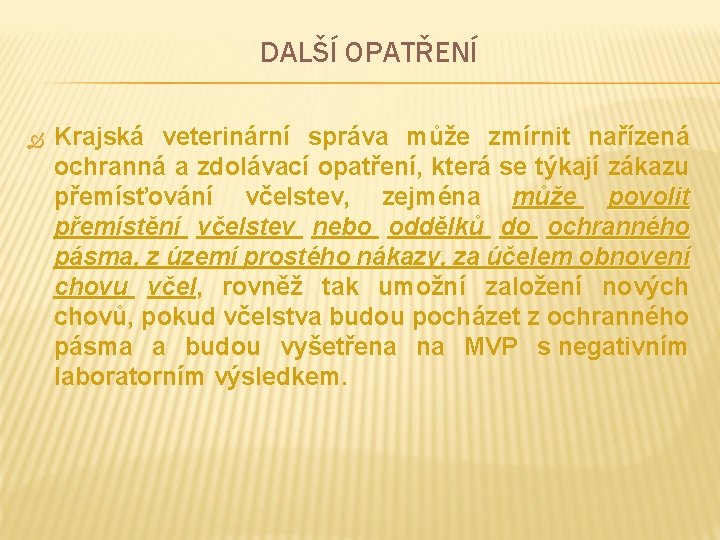 DALŠÍ OPATŘENÍ

Krajská veterinární správa může zmírnit nařízená ochranná a zdolávací opatření, která se týkají zákazu přemísťování včelstev, zejména může povolit přemístění včelstev nebo oddělků do ochranného pásma, z území prostého nákazy, za účelem obnovení chovu včel, rovněž tak umožní založení nových chovů, pokud včelstva budou pocházet z ochranného pásma a budou vyšetřena na MVP s negativním laboratorním výsledkem.